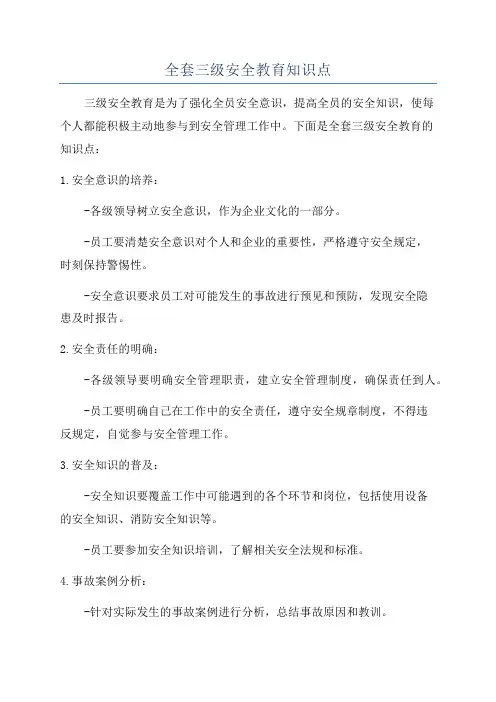 全套三级安全教育知识点

三级安全教育是为了强化全员安全意识，提高全员的安全知识，使每个人都能积极主动地参与到安全管理工作中。下面是全套三级安全教育的知识点：

1.安全意识的培养：

-各级领导树立安全意识，作为企业文化的一部分。

-员工要清楚安全意识对个人和企业的重要性，严格遵守安全规定，时刻保持警惕性。

-安全意识要求员工对可能发生的事故进行预见和预防，发现安全隐患及时报告。

2.安全责任的明确：

-各级领导要明确安全管理职责，建立安全管理制度，确保责任到人。

-员工要明确自己在工作中的安全责任，遵守安全规章制度，不得违反规定，自觉参与安全管理工作。

3.安全知识的普及：

-安全知识要覆盖工作中可能遇到的各个环节和岗位，包括使用设备的安全知识、消防安全知识等。

-员工要参加安全知识培训，了解相关安全法规和标准。

4.事故案例分析：

-针对实际发生的事故案例进行分析，总结事故原因和教训。